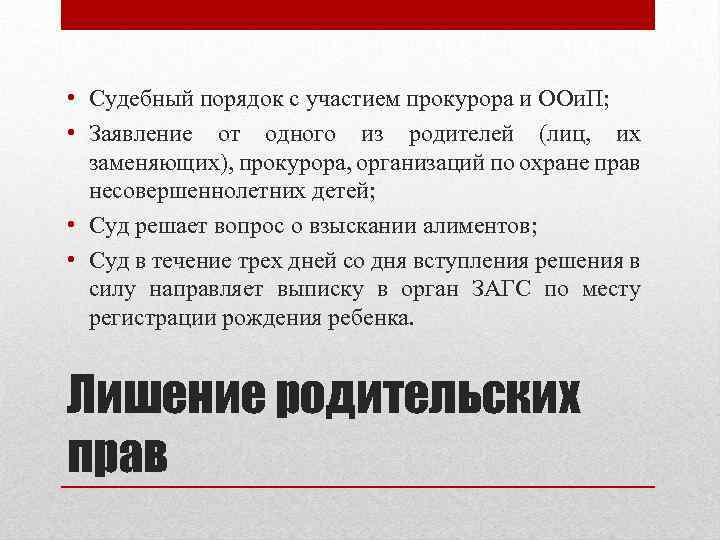 • Судебный порядок с участием прокурора и ООиП;

• Заявление от одного из родителей (лиц, их заменяющих), прокурора, организаций по охране прав несовершеннолетних детей;

• Суд решает вопрос о взыскании алиментов;

• Суд в течение трех дней со дня вступления решения в силу направляет выписку в орган ЗАГС по месту регистрации рождения ребенка.

Лишение родительских прав